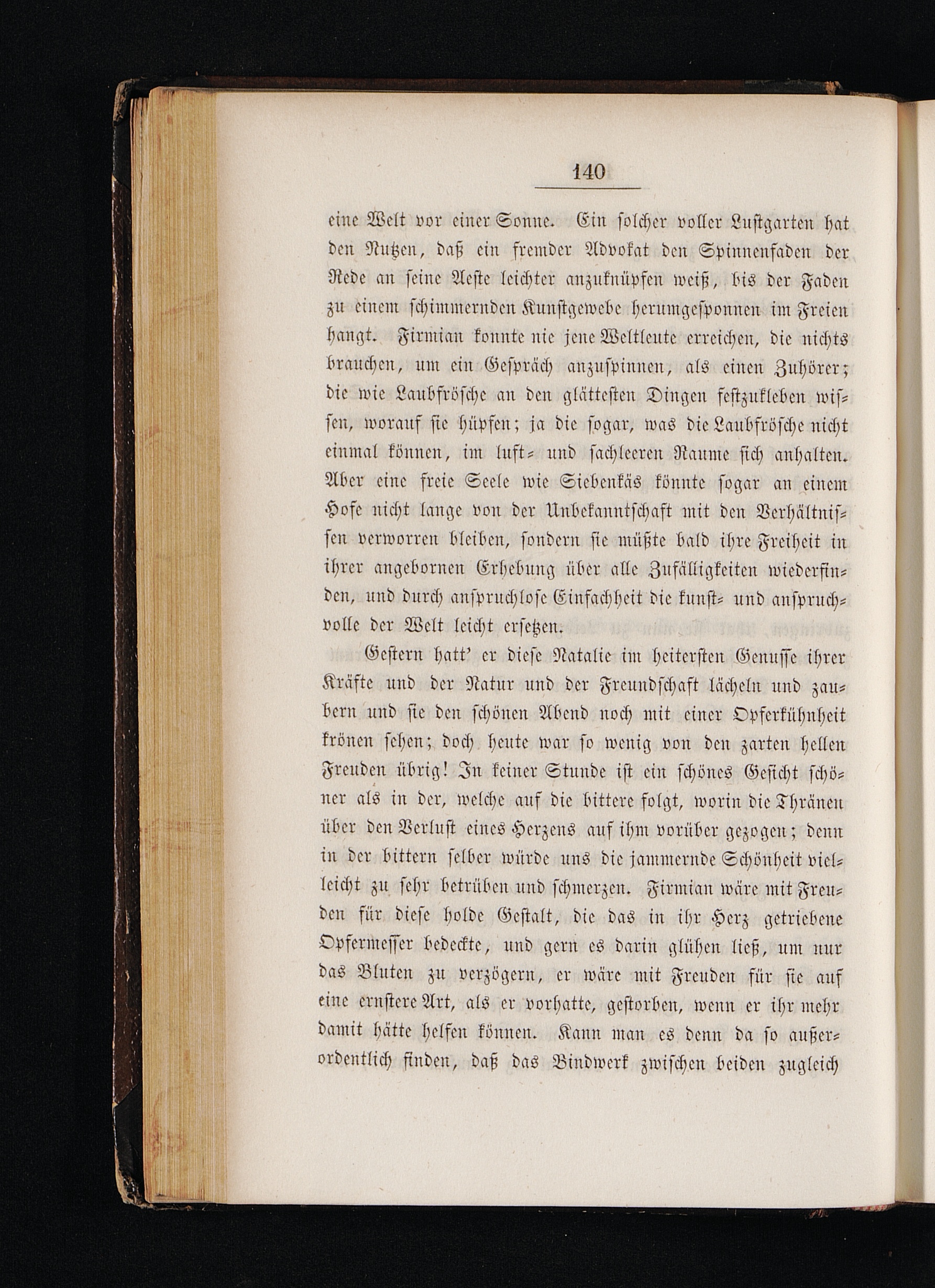 140

eine Welt vor einer Sonne. Ein solcher voller Lustgarten hat den Nutzen, daß ein fremder Advokat den Spinnenfaden der Rede an seine Aeste leichter anzuknüpfen weiß, bis der Faden zu einem schimmernden Kunstgewebe herumgesponnen im Freien hangt. Firmian konnte nie jene Weltleute erreichen, die nichts brauchen, um ein Gespräch anzuspinnen, als einen Zuhörer; die wie Laubfrösche an den glättesten Dingen festzukleben wissen, worauf sie hüpfen; ja die sogar, was die Laubfrösche nicht einmal können, im luft- und sachleeren Raume sich anhalten. Aber eine freie Seele wie Siebenkäs könnte sogar an einem Hofe nicht lange von der Unbekanntschaft mit den Verhältnissen verworren bleiben, sondern sie müßte bald ihre Freiheit in ihrer angebornen Erhebung über alle Zufälligkeiten wiederfinden, und durch anspruchlose Einfachheit die kunst- und anspruchvolle der Welt leicht ersetzen.

Gestern hatt' er diese Natalie im heitersten Genusse ihrer Kräfte und der Natur und der Freundschaft lächeln und zaubern und sie den schönen Abend noch mit einer Opferkühnheit krönen sehen; doch heute war so wenig von den zarten hellen Freuden übrig! In keiner Stunde ist ein schönes Gesicht schöner als in der, welche auf die bittere folgt, worin die Thränen über den Verlust eines Herzens auf ihm vorüber gezogen; denn in der bittern selber würde uns die jammernde Schönheit vielleicht zu sehr betrüben und schmerzen. Firmian wäre mit Freuden für diese holde Gestalt, die das in ihr Herz getriebene Opfermesser bedeckte, und gern es darin glühen ließ, um nur das Bluten zu verzögern, er wäre mit Freuden für sie auf eine ernstere Art, als er vorhatte, gestorben, wenn er ihr mehr damit hätte helfen können. Kann man es denn da so außerordentlich finden, daß das Bindwerk zwischen beiden zugleich